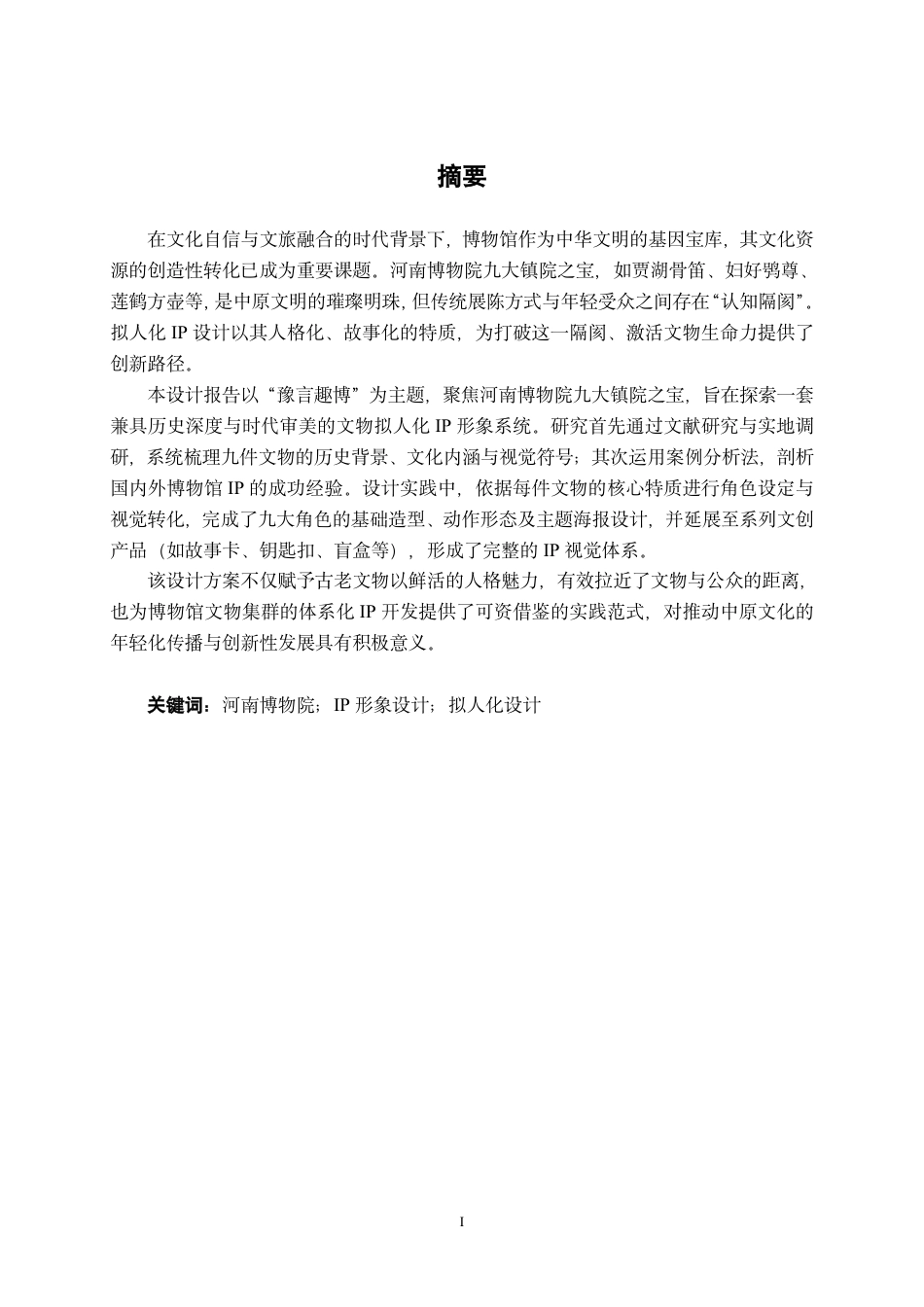 摘要

在文化自信与文旅融合的时代背景下，博物馆作为中华文明的基因宝库，其文化资源的创造性转化已成为重要课题。河南博物院九大镇院之宝，如贾湖骨笛、妇好鸮尊、莲鹤方壶等，是中原文明的璀璨明珠，但传统展陈方式与年轻受众之间存在“认知隔阂”。拟人化 IP 设计以其人格化、故事化的特质，为打破这一隔阂、激活文物生命力提供了创新路径。

本设计报告以“豫言趣博”为主题，聚焦河南博物院九大镇院之宝，旨在探索一套兼具历史深度与时代审美的文物拟人化 IP 形象系统。研究首先通过文献研究与实地调研，系统梳理九件文物的历史背景、文化内涵与视觉符号；其次运用案例分析法，剖析国内外博物馆 IP 的成功经验。设计实践中，依据每件文物的核心特质进行角色设定与视觉转化，完成了九大角色的基础造型、动作形态及主题海报设计，并延展至系列文创产品（如故事卡、钥匙扣、盲盒等），形成了完整的 IP 视觉体系。

该设计方案不仅赋予古老文物以鲜活的人格魅力，有效拉近了文物与公众的距离，也为博物馆文物集群的体系化 IP 开发提供了可资借鉴的实践范式，对推动中原文化的年轻化传播与创新性发展具有积极意义。

关键词：河南博物院；IP 形象设计；拟人化设计

I